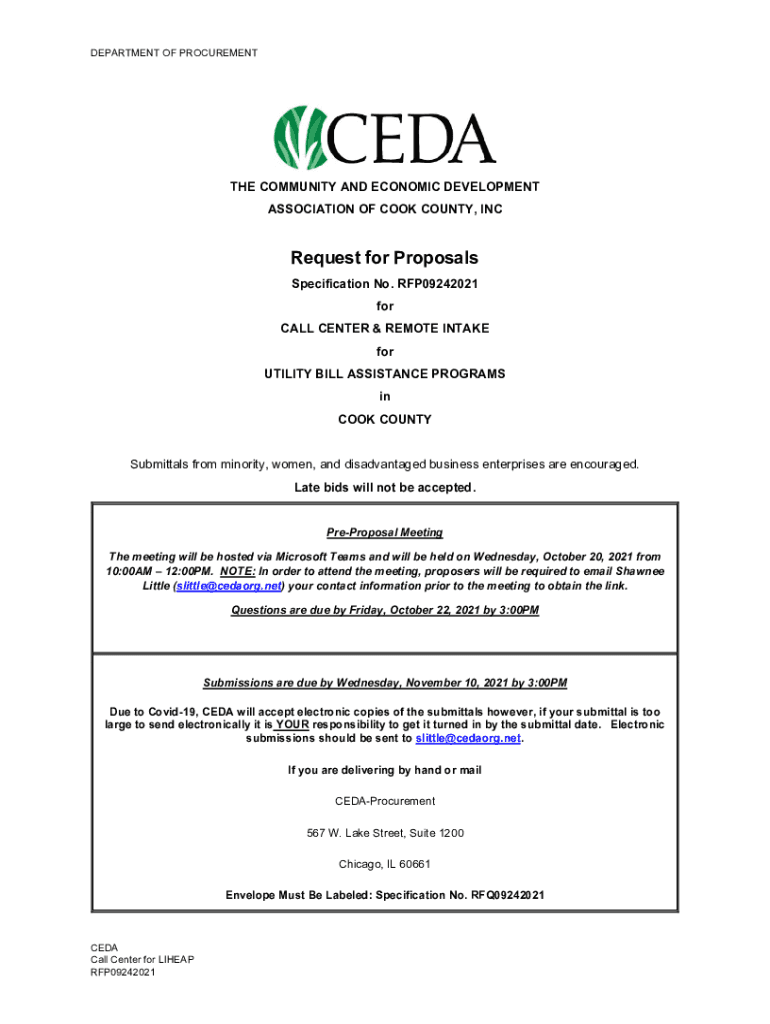 DEPARTMENT OF PROCUREMENT

CEDA

THE COMMUNITY AND ECONOMIC DEVELOPMENT ASSOCIATION OF COOK COUNTY, INC

Request for Proposals

Specification No. RFP09242021

for

CALL CENTER & REMOTE INTAKE

for

UTILITY BILL ASSISTANCE PROGRAMS

in

COOK COUNTY

Submittals from minority, women, and disadvantaged business enterprises are encouraged.

Late bids will not be accepted.

Pre-Proposal Meeting

The meeting will be hosted via Microsoft Teams and will be held on Wednesday, October 20, 2021 from 10:00AM – 12:00PM. NOTE: In order to attend the meeting, proposers will be required to email Shawnee Little (slittle@cedaorg.net) your contact information prior to the meeting to obtain the link.

Questions are due by Friday, October 22, 2021 by 3:00PM

Submissions are due by Wednesday, November 10, 2021 by 3:00PM

Due to Covid-19, CEDA will accept electronic copies of the submittals however, if your submittal is too large to send electronically it is YOUR responsibility to get it turned in by the submittal date. Electronic submissions should be sent to slittle@cedaorg.net.

If you are delivering by hand or mail

CEDA-Procurement

567 W. Lake Street, Suite 1200

Chicago, IL 60661

Envelope Must Be Labeled: Specification No. RFQ09242021

CEDA
Call Center for LIHEAP
RFP09242021